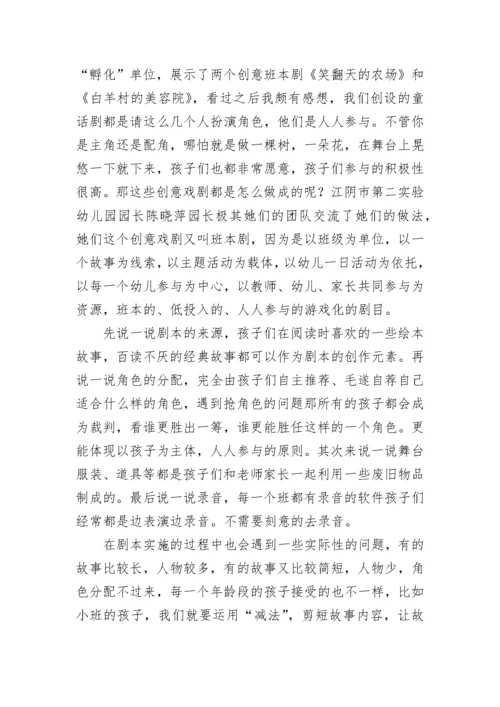 “孵化”单位，展示了两个创意班本剧《笑翻天的农场》和《白羊村的美容院》，看过之后我颇有感想，我们创设的童话剧都是请这么几个人扮演角色，他们是人人参与。不管你是主角还是配角，哪怕就是做一棵树，一朵花，在舞台上晃悠一下就下来，孩子们也都非常愿意，孩子们参与的积极性很高。那这些创意戏剧都是怎么做成的呢？江阴市第二实验幼儿园园长陈晓萍园长极其她们的团队交流了她们的做法，她们这个创意戏剧又叫班本剧，因为是以班级为单位，以一个故事为线索，以主题活动为载体，以幼儿一日活动为依托，以每一个幼儿参与为中心，以教师、幼儿、家长共同参与为资源，班本的、低投入的、人人参与的游戏化的剧目。

先说一说剧本的来源，孩子们在阅读时喜欢的一些绘本故事，百读不厌的经典故事都可以作为剧本的创作元素。再说一说角色的分配，完全由孩子们自主推荐、毛遂自荐自己适合什么样的角色，遇到抢角色的问题那所有的孩子都会成为裁判，看谁更胜出一筹，谁更能胜任这样的一个角色。更能体现以孩子为主体，人人参与的原则。其次来说一说舞台服装、道具等都是孩子们和老师家长一起利用一些废旧物品制成的。最后说一说录音，每一个班都有录音的软件孩子们经常都是边表演边录音。不需要刻意的去录音。

在剧本实施的过程中也会遇到一些实际性的问题，有的故事比较长，人物较多，有的故事又比较简短，人物少，角色分配不过来，每一个年龄段的孩子接受的也不一样，比如小班的孩子，我们就要运用“减法”，剪短故事内容，让故